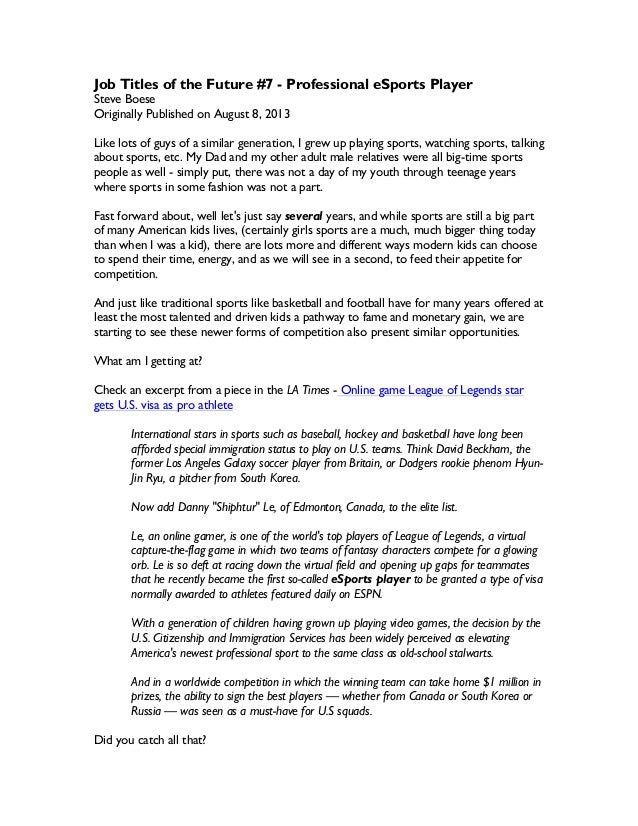 Job Titles of the Future #7 - Professional eSports Player
Steve Boese
Originally Published on August 8, 2013

Like lots of guys of a similar generation, I grew up playing sports, watching sports, talking about sports, etc. My Dad and my other adult male relatives were all big-time sports people as well - simply put, there was not a day of my youth through teenage years where sports in some fashion was not a part.

Fast forward about, well let's just say several years, and while sports are still a big part of many American kids lives, (certainly girls sports are a much, much bigger thing today than when I was a kid), there are lots more and different ways modern kids can choose to spend their time, energy, and as we will see in a second, to feed their appetite for competition.

And just like traditional sports like basketball and football have for many years offered at least the most talented and driven kids a pathway to fame and monetary gain, we are starting to see these newer forms of competition also present similar opportunities.

What am I getting at?

Check an excerpt from a piece in the LA Times - Online game League of Legends star gets U.S. visa as pro athlete

International stars in sports such as baseball, hockey and basketball have long been afforded special immigration status to play on U.S. teams. Think David Beckham, the former Los Angeles Galaxy soccer player from Britain, or Dodgers rookie phenom Hyun-Jin Ryu, a pitcher from South Korea.

Now add Danny "Shiphtur" Le, of Edmonton, Canada, to the elite list.

Le, an online gamer, is one of the world's top players of League of Legends, a virtual capture-the-flag game in which two teams of fantasy characters compete for a glowing orb. Le is so deft at racing down the virtual field and opening up gaps for teammates that he recently became the first so-called eSports player to be granted a type of visa normally awarded to athletes featured daily on ESPN.

With a generation of children having grown up playing video games, the decision by the U.S. Citizenship and Immigration Services has been widely perceived as elevating America's newest professional sport to the same class as old-school stalwarts.

And in a worldwide competition in which the winning team can take home $1 million in prizes, the ability to sign the best players — whether from Canada or South Korea or Russia — was seen as a must-have for U.S squads.

Did you catch all that?